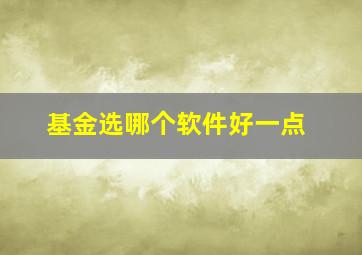 基金选哪个软件好一点